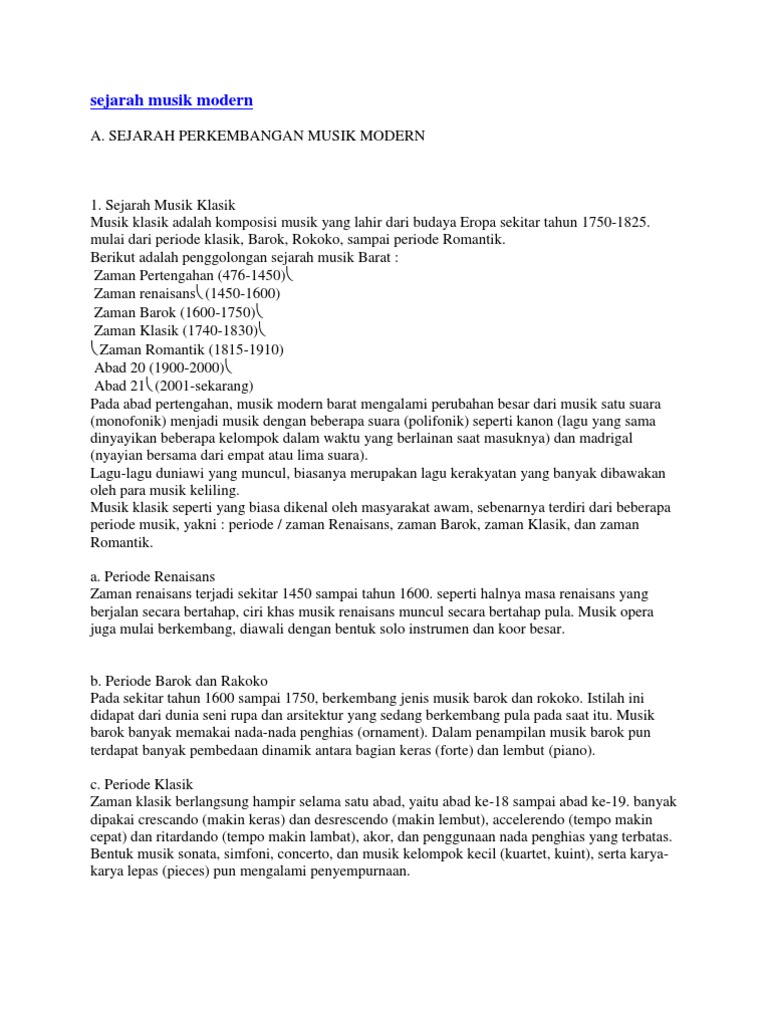 sejarah musik modern

A. SEJARAH PERKEMBANGAN MUSIK MODERN

1. Sejarah Musik Klasik
Musik klasik adalah komposisi musik yang lahir dari budaya Eropa sekitar tahun 1750-1825. mulai dari periode klasik, Barok, Rokoko, sampai periode Romantik.
Berikut adalah penggolongan sejarah musik Barat :
Zaman Pertengahan (476-1450)
Zaman renaisans (1450-1600)
Zaman Barok (1600-1750)
Zaman Klasik (1740-1830)
Zaman Romantik (1815-1910)
Abad 20 (1900-2000)
Abad 21 (2001-sekarang)
Pada abad pertengahan, musik modern barat mengalami perubahan besar dari musik satu suara (monofonik) menjadi musik dengan beberapa suara (polifonik) seperti kanon (lagu yang sama dinyayikan beberapa kelompok dalam waktu yang berlainan saat masuknya) dan madrigal (nyayian bersama dari empat atau lima suara).
Lagu-lagu duniawi yang muncul, biasanya merupakan lagu kerakyatan yang banyak dibawakan oleh para musik keliling.
Musik klasik seperti yang biasa dikenal oleh masyarakat awam, sebenarnya terdiri dari beberapa periode musik, yakni : periode / zaman Renaisans, zaman Barok, zaman Klasik, dan zaman Romantik.

a. Periode Renaisans
Zaman renaisans terjadi sekitar 1450 sampai tahun 1600. seperti halnya masa renaisans yang berjalan secara bertahap, ciri khas musik renaisans muncul secara bertahap pula. Musik opera juga mulai berkembang, diawali dengan bentuk solo instrumen dan koor besar.

b. Periode Barok dan Rakoko
Pada sekitar tahun 1600 sampai 1750, berkembang jenis musik barok dan rokoko. Istilah ini didapat dari dunia seni rupa dan arsitektur yang sedang berkembang pula pada saat itu. Musik barok banyak memakai nada-nada penghias (ornament). Dalam penampilan musik barok pun terdapat banyak pembedaan dinamik antara bagian keras (forte) dan lembut (piano).

c. Periode Klasik
Zaman klasik berlangsung hampir selama satu abad, yaitu abad ke-18 sampai abad ke-19. banyak dipakai crescando (makin keras) dan desrescendo (makin lembut), accelerendo (tempo makin cepat) dan ritardando (tempo makin lambat), akor, dan penggunaan nada penghias yang terbatas. Bentuk musik sonata, simfoni, concerto, dan musik kelompok kecil (kuartet, kuint), serta karya-karya lepas (pieces) pun mengalami penyempurnaan.